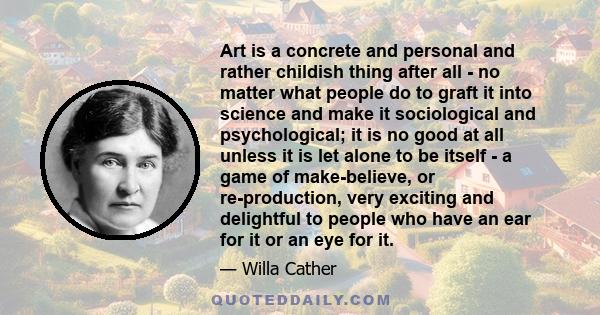 Art is a concrete and personal and rather childish thing after all - no matter what people do to graft it into science and make it sociological and psychological; it is no good at all unless it is let alone to be itself - a game of make-believe, or re-production, very exciting and delightful to people who have an ear for it or an eye for it.

— Willa Cather

QUOTEDDAILY.COM